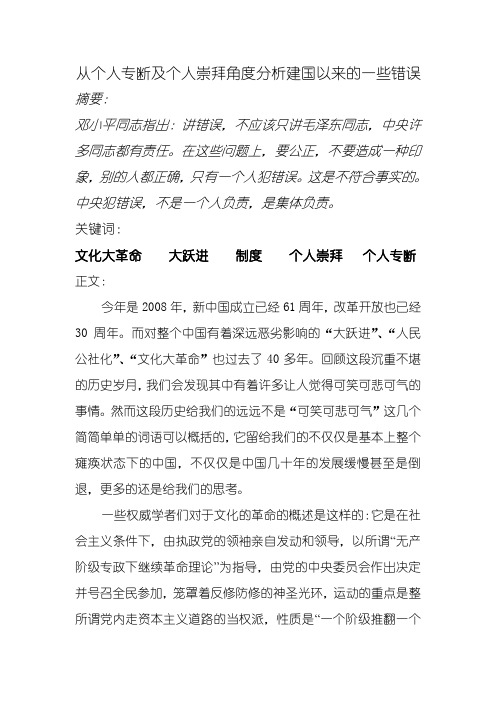 从个人专断及个人崇拜角度分析建国以来的一些错误

摘要：

邓小平同志指出：讲错误，不应该只讲毛泽东同志，中央许多同志都有责任。在这些问题上，要公正，不要造成一种印象，别的人都正确，只有一个人犯错误。这是不符合事实的。中央犯错误，不是一个人负责，是集体负责。

关键词：

文化大革命　大跃进　制度　个人崇拜　个人专断

正文：

今年是 2008 年，新中国成立已经 61 周年，改革开放也已经 30 周年。而对整个中国有着深远恶劣影响的“大跃进”、“人民公社化”、“文化大革命”也过去了 40 多年。回顾这段沉重不堪的历史岁月，我们会发现其中有着许多让人觉得可笑可悲可气的事情。然而这段历史给我们的远远不是“可笑可悲可气”这几个简简单单的词语可以概括的，它留给我们的不仅仅是基本上整个瘫痪状态下的中国，不仅仅是中国几十年的发展缓慢甚至是倒退，更多的还是给我们的思考。

一些权威学者们对于文化的革命的概述是这样的：它是在社会主义条件下，由执政党的领袖亲自发动和领导，以所谓“无产阶级专政下继续革命理论”为指导，由党的中央委员会作出决定并号召全民参加，笼罩着反修防修的神圣光环，运动的重点是整所谓党内走资本主义道路的当权派，性质是“一个阶级推翻一个